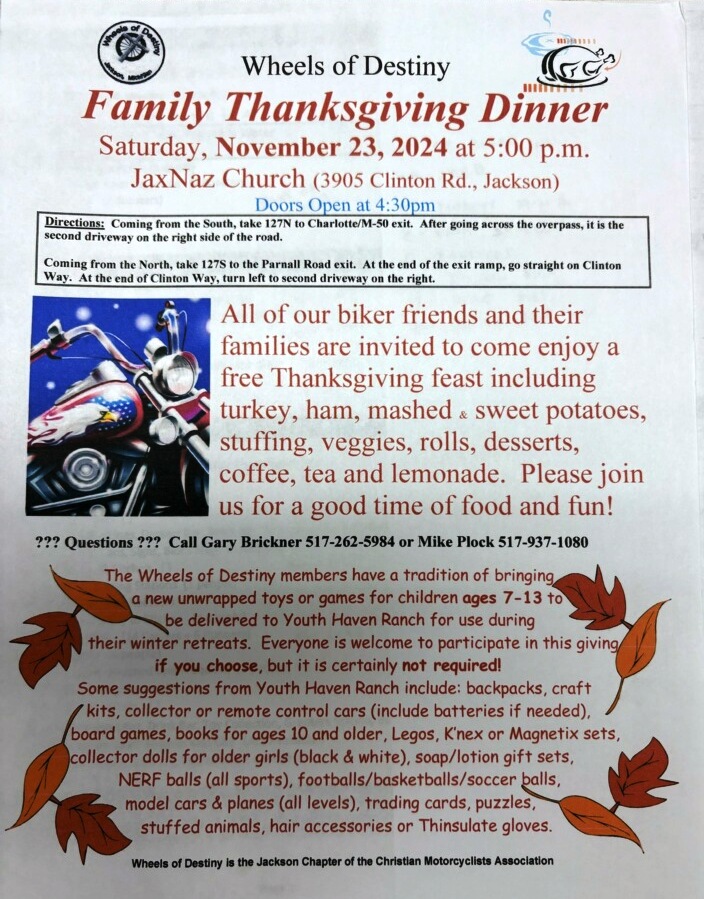 Wheels of Destiny
Jackson, Michigan

Wheels of Destiny

Family Thanksgiving Dinner

Saturday, November 23, 2024 at 5:00 p.m.

JaxNaz Church (3905 Clinton Rd., Jackson)

Doors Open at 4:30pm

Directions: Coming from the South, take 127N to Charlotte/M-50 exit. After going across the overpass, it is the second driveway on the right side of the road.

Coming from the North, take 127S to the Parnall Road exit. At the end of the exit ramp, go straight on Clinton Way. At the end of Clinton Way, turn left to second driveway on the right.

All of our biker friends and their families are invited to come enjoy a free Thanksgiving feast including turkey, ham, mashed & sweet potatoes, stuffing, veggies, rolls, desserts, coffee, tea and lemonade. Please join us for a good time of food and fun!

??? Questions ??? Call Gary Brickner 517-262-5984 or Mike Plock 517-937-1080

The Wheels of Destiny members have a tradition of bringing a new unwrapped toys or games for children ages 7-13 to be delivered to Youth Haven Ranch for use during their winter retreats. Everyone is welcome to participate in this giving if you choose, but it is certainly not required!
Some suggestions from Youth Haven Ranch include: backpacks, craft kits, collector or remote control cars (include batteries if needed), board games, books for ages 10 and older, Legos, K'nex or Magnetix sets, collector dolls for older girls (black & white), soap/lotion gift sets, NERF balls (all sports), footballs/basketballs/soccer balls, model cars & planes (all levels), trading cards, puzzles, stuffed animals, hair accessories or Thinsulate gloves.

Wheels of Destiny is the Jackson Chapter of the Christian Motorcyclists Association